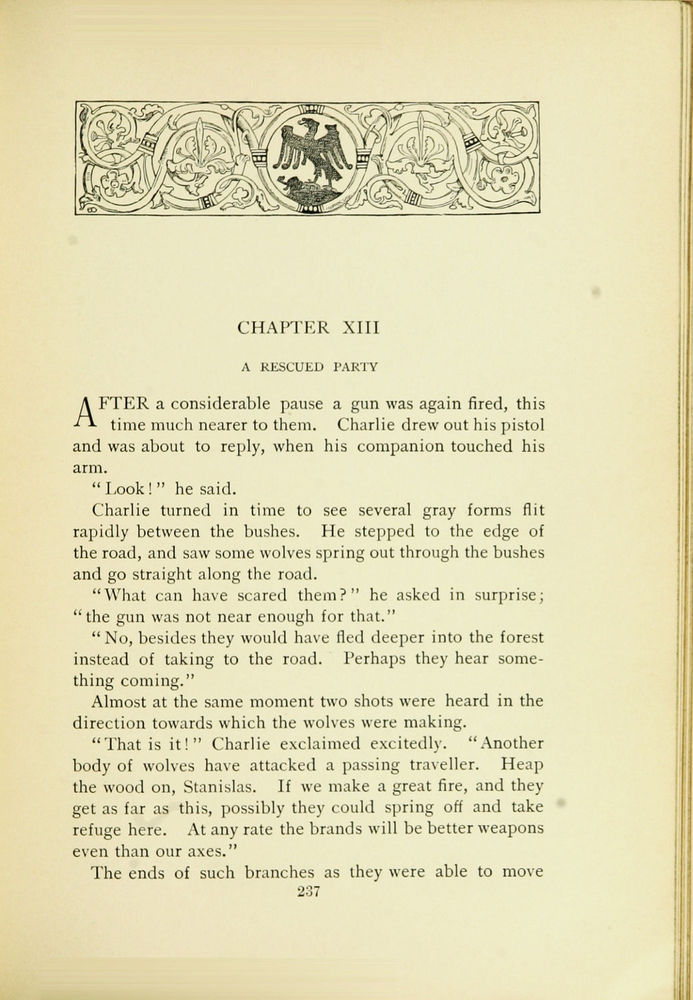 CHAPTER XIII

A RESCUED PARTY

AFTER a considerable pause a gun was again fired, this time much nearer to them. Charlie drew out his pistol and was about to reply, when his companion touched his arm.

"Look!" he said.

Charlie turned in time to see several gray forms flit rapidly between the bushes. He stepped to the edge of the road, and saw some wolves spring out through the bushes and go straight along the road.

"What can have scared them?" he asked in surprise; "the gun was not near enough for that."

"No, besides they would have fled deeper into the forest instead of taking to the road. Perhaps they hear something coming."

Almost at the same moment two shots were heard in the direction towards which the wolves were making.

"That is it!" Charlie exclaimed excitedly. "Another body of wolves have attacked a passing traveller. Heap the wood on, Stanislas. If we make a great fire, and they get as far as this, possibly they could spring off and take refuge here. At any rate the brands will be better weapons even than our axes."

The ends of such branches as they were able to move

237